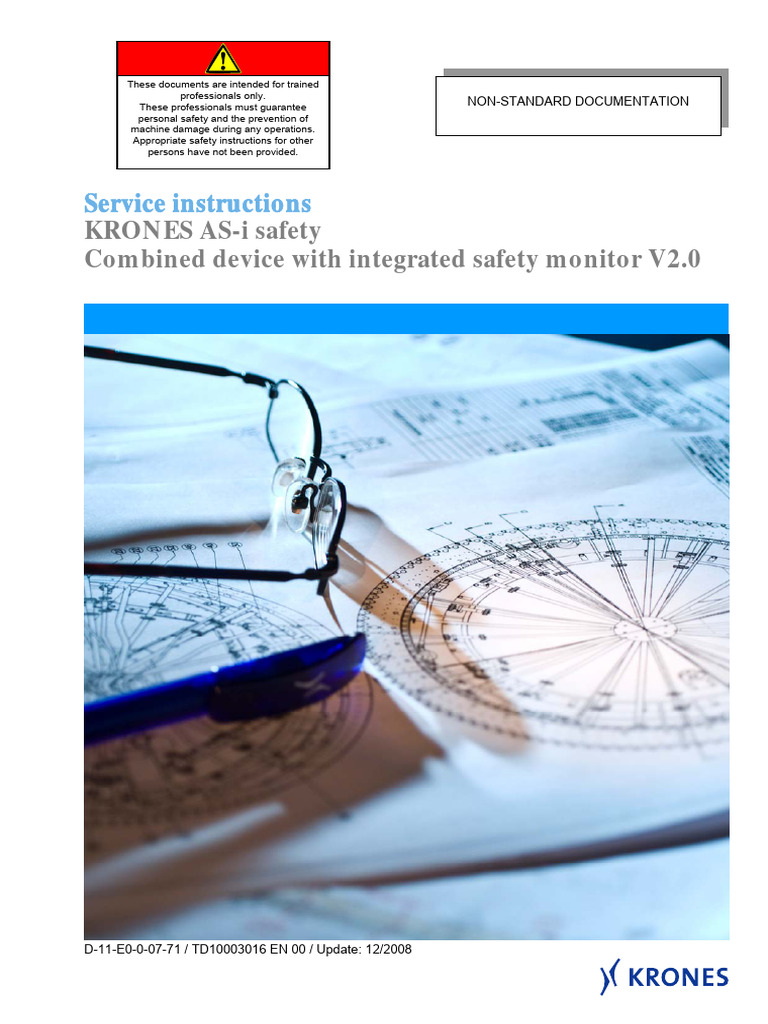 These documents are intended for trained professionals only.
These professionals must guarantee personal safety and the prevention of machine damage during any operations.
Appropriate safety instructions for other persons have not been provided.

NON-STANDARD DOCUMENTATION

Service instructions
KRONES AS-i safety
Combined device with integrated safety monitor V2.0

D-11-E0-0-07-71 / TD10003016 EN 00 / Update: 12/2008

KRONES